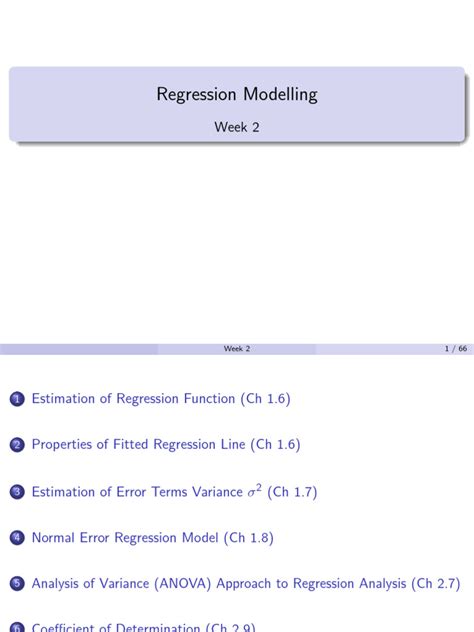 Regression Modelling

Week 2

Week 2

1 / 66

1 Estimation of Regression Function (Ch 1.6)

2 Properties of Fitted Regression Line (Ch 1.6)

3 Estimation of Error Terms Variance $\sigma^2$ (Ch 1.7)

4 Normal Error Regression Model (Ch 1.8)

5 Analysis of Variance (ANOVA) Approach to Regression Analysis (Ch 2.7)

6 Coefficient of Determination (Ch 2.9)